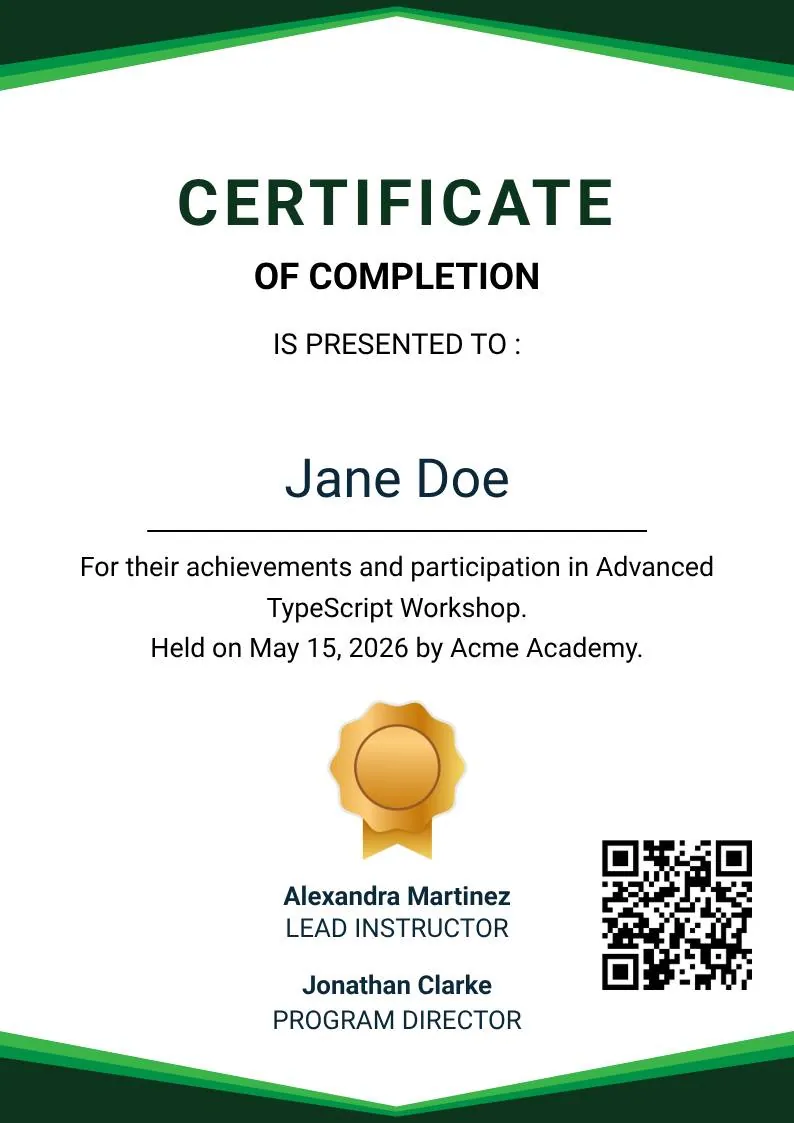 CERTIFICATE
OF COMPLETION
IS PRESENTED TO :

Jane Doe

For their achievements and participation in Advanced TypeScript Workshop.
Held on May 15, 2026 by Acme Academy.

Alexandra Martinez
LEAD INSTRUCTOR

Jonathan Clarke
PROGRAM DIRECTOR